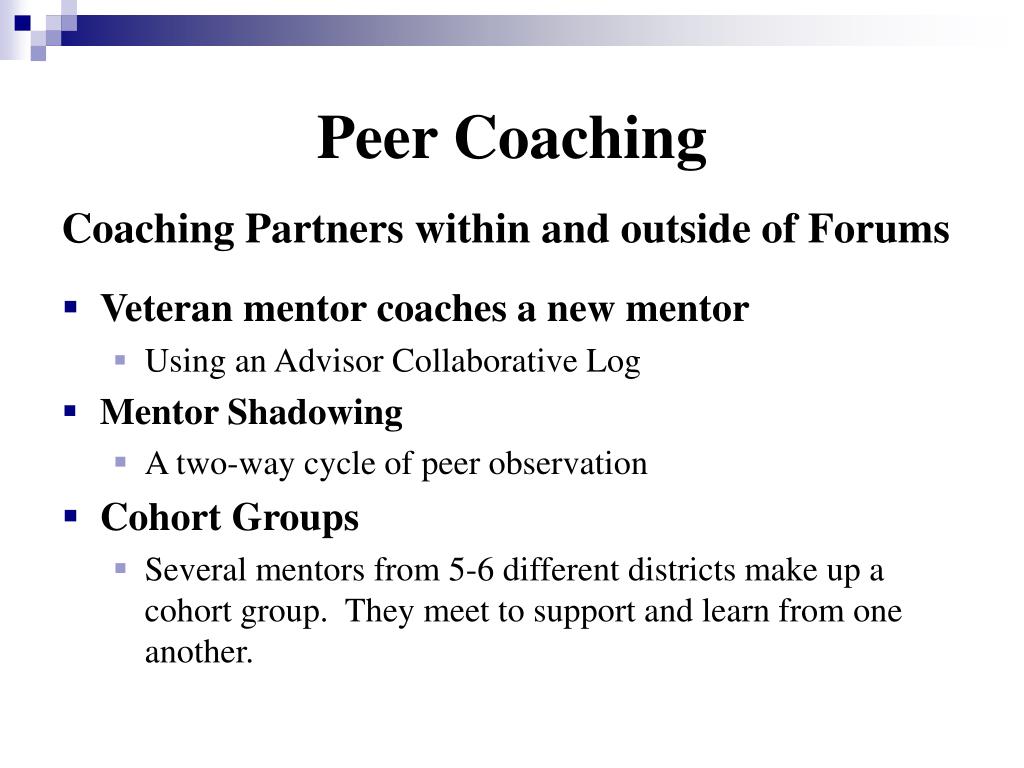 Peer Coaching

Coaching Partners within and outside of Forums

Veteran mentor coaches a new mentor

Using an Advisor Collaborative Log

Mentor Shadowing

A two-way cycle of peer observation

Cohort Groups

Several mentors from 5-6 different districts make up a cohort group.  They meet to support and learn from one another.